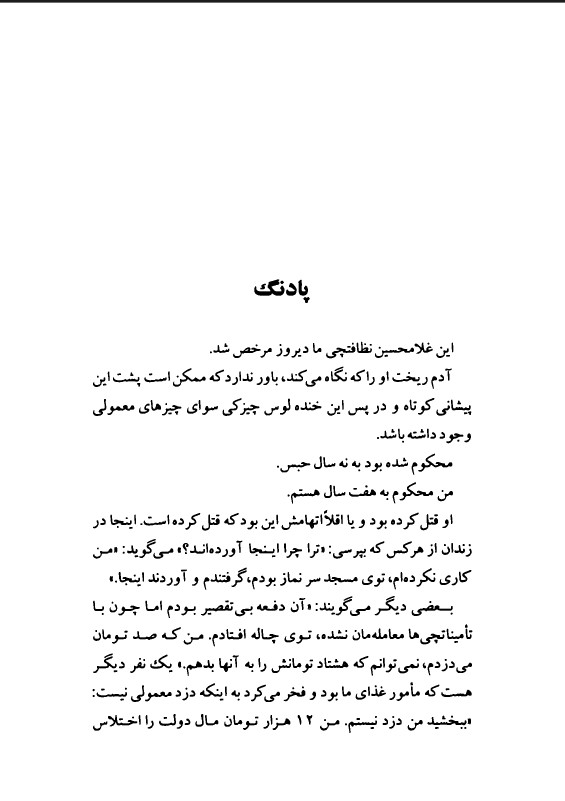 پادنگ

این غلامحسین نظافتچی ما دیروز مرخص شد.

آدم ریخت او را که نگاه می‌کند، باور ندارد که ممکن است پشت این پیشانی کوتاه و در پس این خنده لوس چیزکی سوای چیزهای معمولی وجود داشته باشد.

محکوم شده بود به نه سال حبس.

من محکوم به هفت سال هستم.

او قتل کرده بود و یا اقلاً اتهامش این بود که قتل کرده است. اینجا در زندان از هرکس که بپرسی: «ترا چرا اینجا آورده‌اند؟» می‌گوید: «من کاری نکرده‌ام، توی مسجد سر نماز بودم، گرفتندم و آوردند اینجا.»

بعضی دیگر می‌گویند: «آن دفعه بی‌تقصیر بودم اما چون با تأمیناتچی‌ها معامله‌مان نشده، توی چاله افتادم. من که صد تومان می‌دزدم، نمی‌توانم که هشتاد تومانش را به آنها بدهم.» یک نفر دیگر هست که مأمور غذای ما بود و فخر می‌کرد به اینکه دزد معمولی نیست: «ببخشید من دزد نیستم. من ۱۲ هزار تومان مال دولت را اختلاس